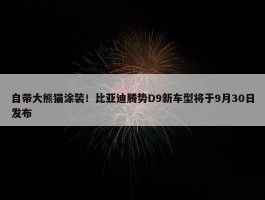 自带大熊猫涂装！比亚迪腾势D9新车型将于9月30日发布